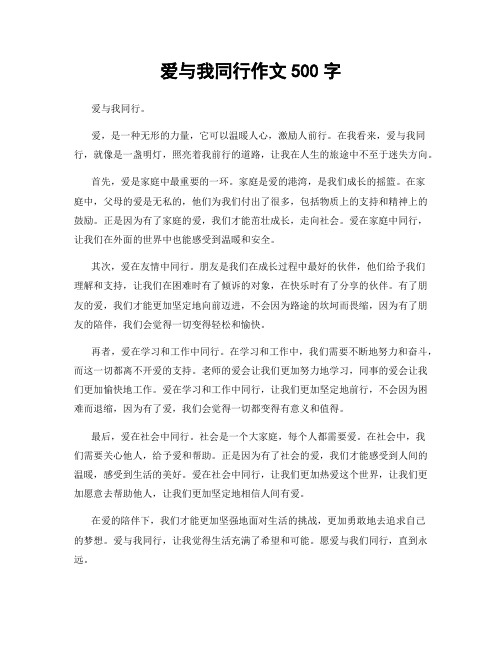 爱与我同行作文 500 字

爱与我同行。

爱，是一种无形的力量，它可以温暖人心，激励人前行。在我看来，爱与我同行，就像是一盏明灯，照亮着我前行的道路，让我在人生的旅途中不至于迷失方向。

首先，爱是家庭中最重要的一环。家庭是爱的港湾，是我们成长的摇篮。在家庭中，父母的爱是无私的，他们为我们付出了很多，包括物质上的支持和精神上的鼓励。正是因为有了家庭的爱，我们才能茁壮成长，走向社会。爱在家庭中同行，让我们在外面的世界中也能感受到温暖和安全。

其次，爱在友情中同行。朋友是我们在成长过程中最好的伙伴，他们给予我们理解和支持，让我们在困难时有了倾诉的对象，在快乐时有了分享的伙伴。有了朋友的爱，我们才能更加坚定地向前迈进，不会因为路途的坎坷而畏缩，因为有了朋友的陪伴，我们会觉得一切变得轻松和愉快。

再者，爱在学习和工作中同行。在学习和工作中，我们需要不断地努力和奋斗，而这一切都离不开爱的支持。老师的爱会让我们更加努力地学习，同事的爱会让我们更加愉快地工作。爱在学习和工作中同行，让我们更加坚定地前行，不会因为困难而退缩，因为有了爱，我们会觉得一切都变得有意义和值得。

最后，爱在社会中同行。社会是一个大家庭，每个人都需要爱。在社会中，我们需要关心他人，给予爱和帮助。正是因为有了社会的爱，我们才能感受到人间的温暖，感受到生活的美好。爱在社会中同行，让我们更加热爱这个世界，让我们更加愿意去帮助他人，让我们更加坚定地相信人间有爱。

在爱的陪伴下，我们才能更加坚强地面对生活的挑战，更加勇敢地去追求自己的梦想。爱与我同行，让我觉得生活充满了希望和可能。愿爱与我们同行，直到永远。